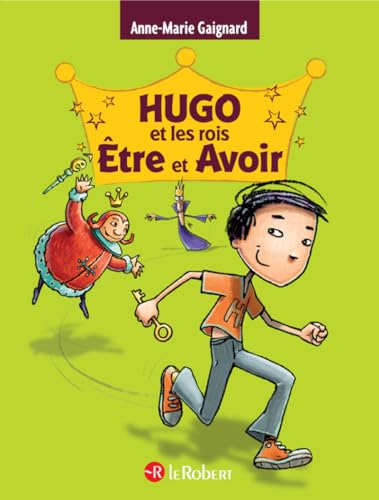 Anne-Marie Gaignard

HUGO
et les rois
Être et Avoir

H

R leRobert